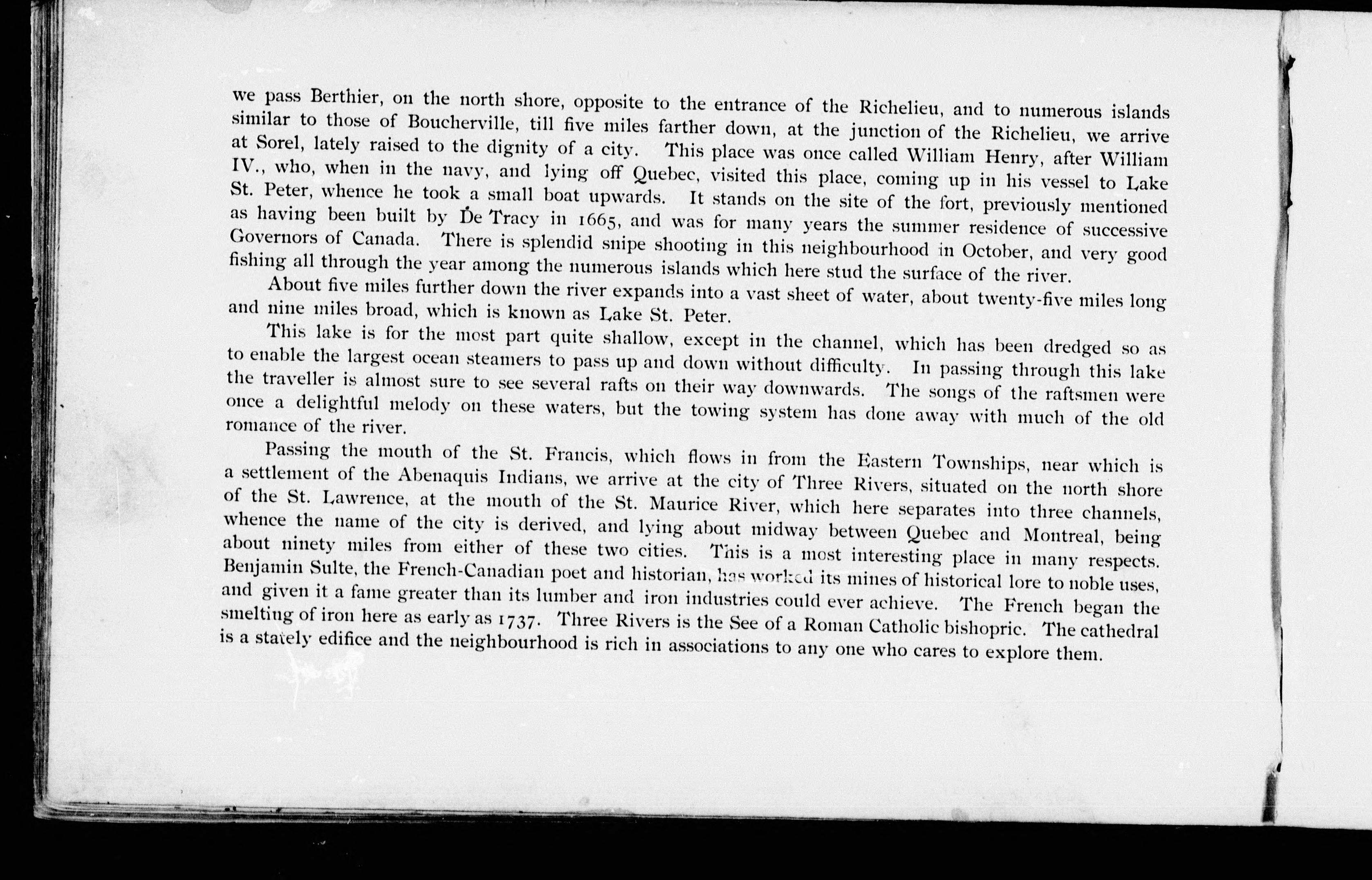 we pass Berthier, on the north shore, opposite to the entrance of the Richelieu, and to numerous islands similar to those of Boucherville, till five miles farther down, at the junction of the Richelieu, we arrive at Sorel, lately raised to the dignity of a city. This place was once called William Henry, after William IV., who, when in the navy, and lying off Quebec, visited this place, coming up in his vessel to Lake St. Peter, whence he took a small boat upwards. It stands on the site of the fort, previously mentioned as having been built by De Tracy in 1665, and was for many years the summer residence of successive Governors of Canada. There is splendid snipe shooting in this neighbourhood in October, and very good fishing all through the year among the numerous islands which here stud the surface of the river.

About five miles further down the river expands into a vast sheet of water, about twenty-five miles long and nine miles broad, which is known as Lake St. Peter.

This lake is for the most part quite shallow, except in the channel, which has been dredged so as to enable the largest ocean steamers to pass up and down without difficulty. In passing through this lake the traveller is almost sure to see several rafts on their way downwards. The songs of the raftsmen were once a delightful melody on these waters, but the towing system has done away with much of the old romance of the river.

Passing the mouth of the St. Francis, which flows in from the Eastern Townships, near which is a settlement of the Abenaquis Indians, we arrive at the city of Three Rivers, situated on the north shore of the St. Lawrence, at the mouth of the St. Maurice River, which here separates into three channels, whence the name of the city is derived, and lying about midway between Quebec and Montreal, being about ninety miles from either of these two cities. This is a most interesting place in many respects. Benjamin Sulte, the French-Canadian poet and historian, has worked its mines of historical lore to noble uses, and given it a fame greater than its lumber and iron industries could ever achieve. The French began the smelting of iron here as early as 1737. Three Rivers is the See of a Roman Catholic bishopric. The cathedral is a stately edifice and the neighbourhood is rich in associations to any one who cares to explore them.